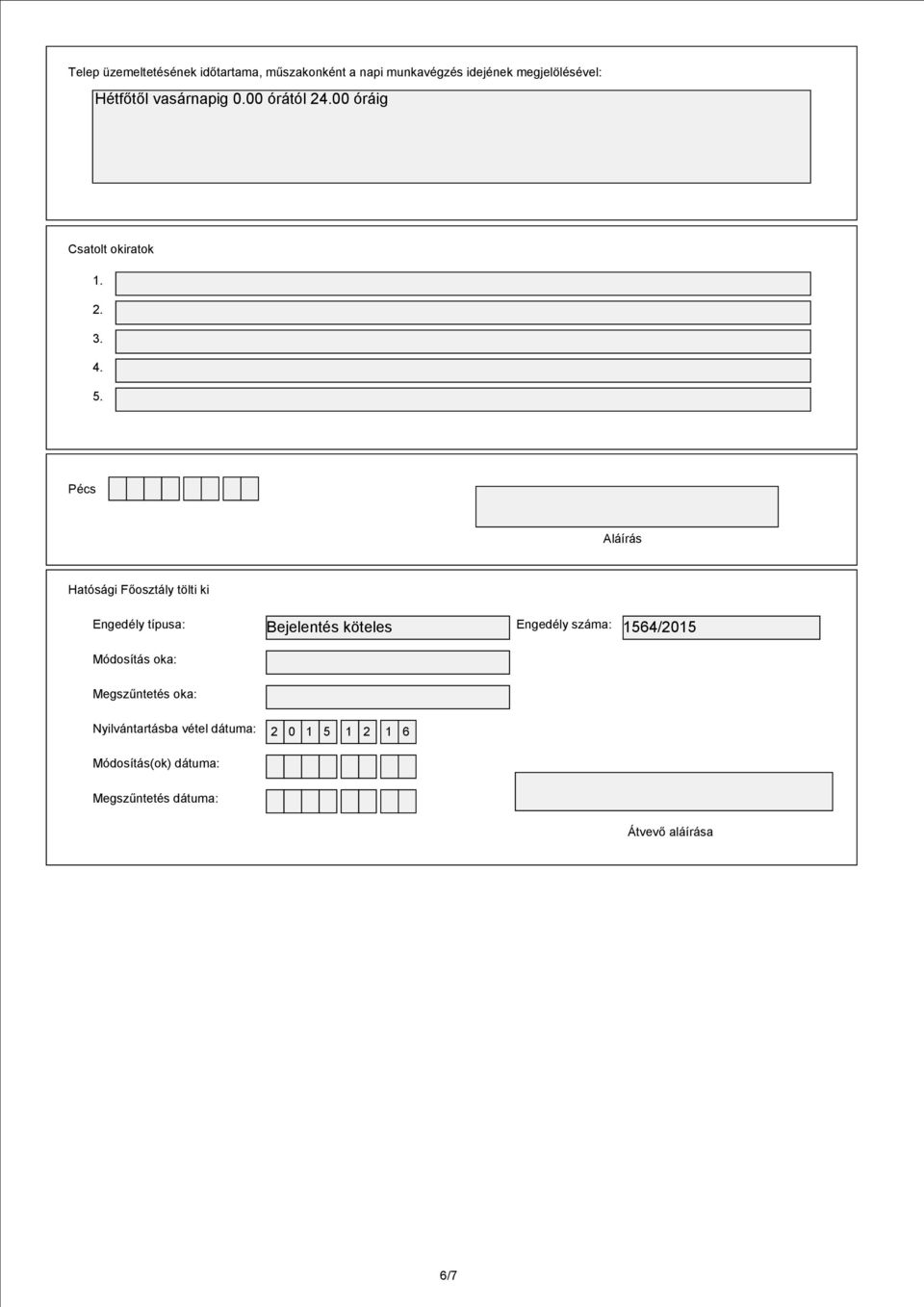 Telep üzemeltetésének időtartama, műszakonként a napi munkavégzés idejének megjelölésével:

Hétfőtől vasárnapig 0.00 órától 24.00 óráig

Csatolt okiratok

1.

2.

3.

4.

5.

Pécs

Aláírás

Hatósági Főosztály tölti ki

Engedély típusa: Bejelentés köteles Engedély száma: 1564/2015

Módosítás oka:

Megszűntetés oka:

Nyilvántartásba vétel dátuma: 2 0 1 5 1 2 1 6

Módosítás(ok) dátuma:

Megszűntetés dátuma:

Átvevő aláírása

6/7